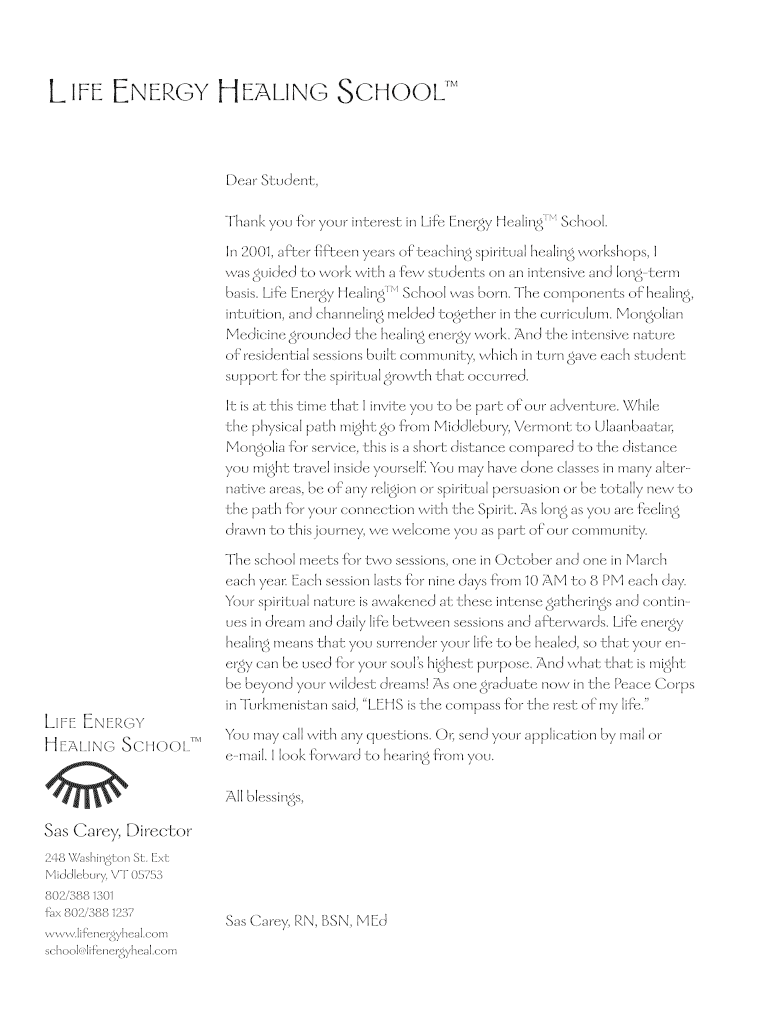 LIFE ENERGY HEALING SCHOOL™

Dear Student,

Thank you for your interest in Life Energy Healing™ School.

In 2001, after fifteen years of teaching spiritual healing workshops, I was guided to work with a few students on an intensive and long-term basis. Life Energy Healing™ School was born. The components of healing, intuition, and channeling melded together in the curriculum. Mongolian Medicine grounded the healing energy work. And the intensive nature of residential sessions built community, which in turn gave each student support for the spiritual growth that occurred.

It is at this time that I invite you to be part of our adventure. While the physical path might go from Middlebury, Vermont to Ulaanbaatar, Mongolia for service, this is a short distance compared to the distance you might travel inside yourself. You may have done classes in many alternative areas, be of any religion or spiritual persuasion or be totally new to the path for your connection with the Spirit. As long as you are feeling drawn to this journey, we welcome you as part of our community.

The school meets for two sessions, one in October and one in March each year. Each session lasts for nine days from 10 AM to 8 PM each day. Your spiritual nature is awakened at these intense gatherings and continues in dream and daily life between sessions and afterwards. Life energy healing means that you surrender your life to be healed, so that your energy can be used for your soul's highest purpose. And what that is might be beyond your wildest dreams! As one graduate now in the Peace Corps in Turkmenistan said, "LEHS is the compass for the rest of my life."

You may call with any questions. Or, send your application by mail or e-mail. I look forward to hearing from you.

All blessings,

Sas Carey, RN, BSN, MEd

LIFE ENERGY HEALING SCHOOL™

Sas Carey, Director

248 Washington St. Ext
Middlebury, VT 05753
802/388 1301
fax 802/388 1237
www.lifenergyheal.com
school@lifenergyheal.com